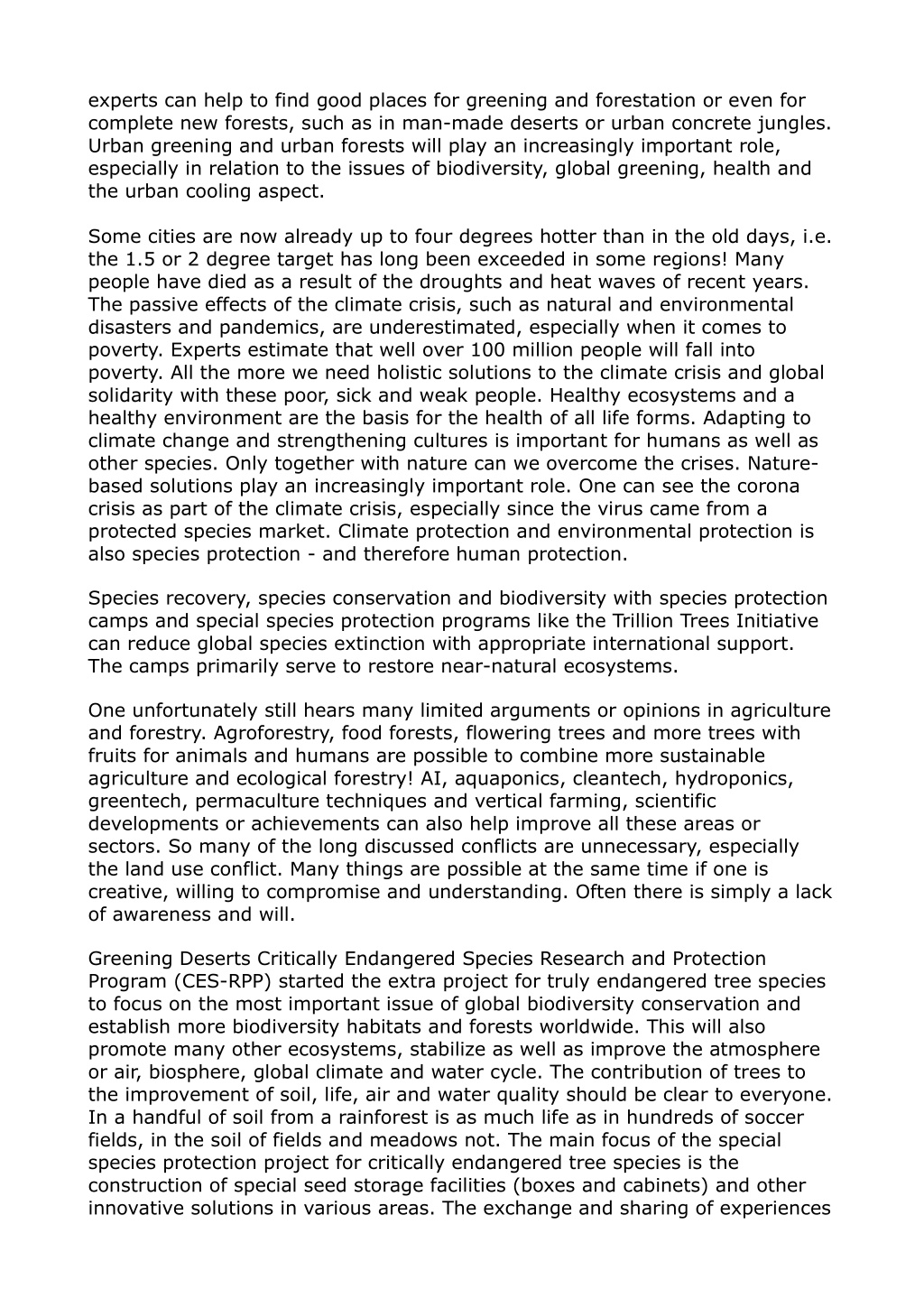 experts can help to find good places for greening and forestation or even for complete new forests, such as in man-made deserts or urban concrete jungles. Urban greening and urban forests will play an increasingly important role, especially in relation to the issues of biodiversity, global greening, health and the urban cooling aspect.

Some cities are now already up to four degrees hotter than in the old days, i.e. the 1.5 or 2 degree target has long been exceeded in some regions! Many people have died as a result of the droughts and heat waves of recent years. The passive effects of the climate crisis, such as natural and environmental disasters and pandemics, are underestimated, especially when it comes to poverty. Experts estimate that well over 100 million people will fall into poverty. All the more we need holistic solutions to the climate crisis and global solidarity with these poor, sick and weak people. Healthy ecosystems and a healthy environment are the basis for the health of all life forms. Adapting to climate change and strengthening cultures is important for humans as well as other species. Only together with nature can we overcome the crises. Nature-based solutions play an increasingly important role. One can see the corona crisis as part of the climate crisis, especially since the virus came from a protected species market. Climate protection and environmental protection is also species protection - and therefore human protection.

Species recovery, species conservation and biodiversity with species protection camps and special species protection programs like the Trillion Trees Initiative can reduce global species extinction with appropriate international support. The camps primarily serve to restore near-natural ecosystems.

One unfortunately still hears many limited arguments or opinions in agriculture and forestry. Agroforestry, food forests, flowering trees and more trees with fruits for animals and humans are possible to combine more sustainable agriculture and ecological forestry! AI, aquaponics, cleantech, hydroponics, greentech, permaculture techniques and vertical farming, scientific developments or achievements can also help improve all these areas or sectors. So many of the long discussed conflicts are unnecessary, especially the land use conflict. Many things are possible at the same time if one is creative, willing to compromise and understanding. Often there is simply a lack of awareness and will.

Greening Deserts Critically Endangered Species Research and Protection Program (CES-RPP) started the extra project for truly endangered tree species to focus on the most important issue of global biodiversity conservation and establish more biodiversity habitats and forests worldwide. This will also promote many other ecosystems, stabilize as well as improve the atmosphere or air, biosphere, global climate and water cycle. The contribution of trees to the improvement of soil, life, air and water quality should be clear to everyone. In a handful of soil from a rainforest is as much life as in hundreds of soccer fields, in the soil of fields and meadows not. The main focus of the special species protection project for critically endangered tree species is the construction of special seed storage facilities (boxes and cabinets) and other innovative solutions in various areas. The exchange and sharing of experiences